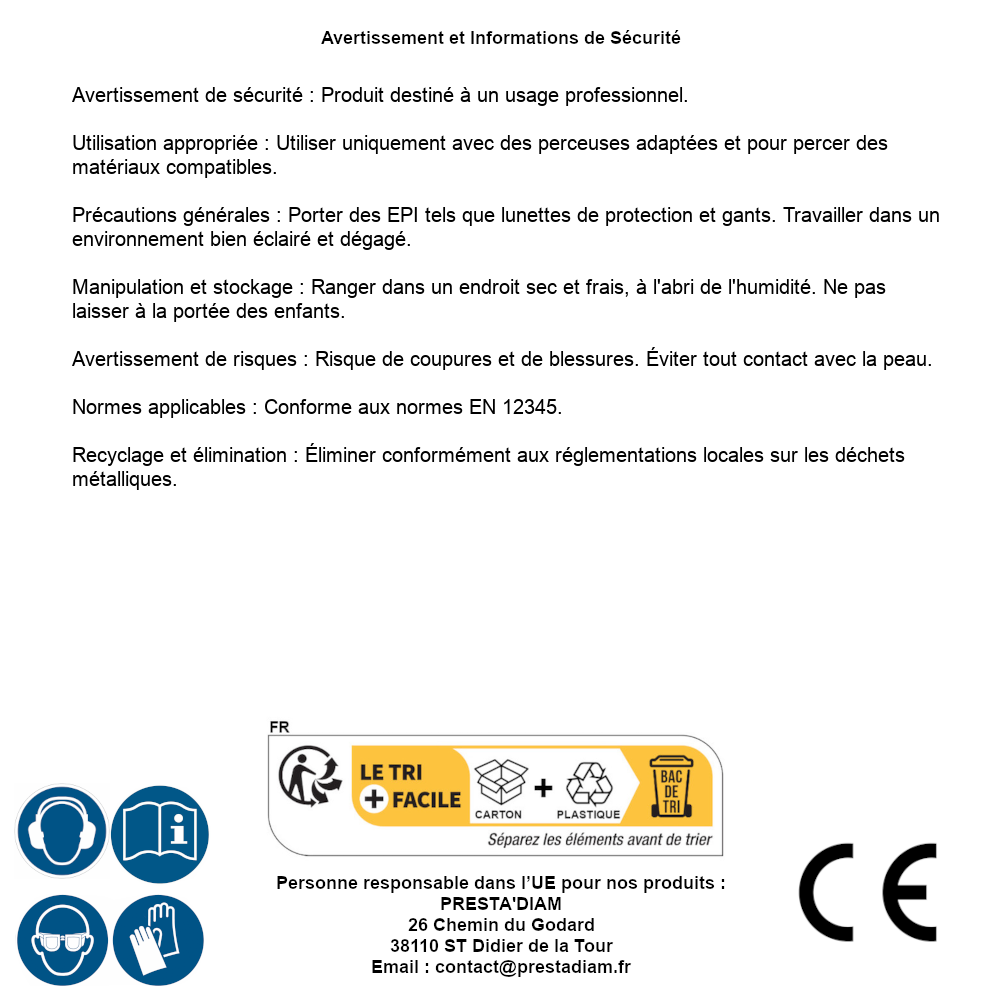 Avertissement et Informations de Sécurité

Avertissement de sécurité : Produit destiné à un usage professionnel.

Utilisation appropriée : Utiliser uniquement avec des perceuses adaptées et pour percer des matériaux compatibles.

Précautions générales : Porter des EPI tels que lunettes de protection et gants. Travailler dans un environnement bien éclairé et dégagé.

Manipulation et stockage : Ranger dans un endroit sec et frais, à l'abri de l'humidité. Ne pas laisser à la portée des enfants.

Avertissement de risques : Risque de coupures et de blessures. Éviter tout contact avec la peau.

Normes applicables : Conforme aux normes EN 12345.

Recyclage et élimination : Éliminer conformément aux réglementations locales sur les déchets métalliques.

FR

LE TRI + FACILE

CARTON + PLASTIQUE

BAC DE TRI

Séparez les éléments avant de trier

Personne responsable dans l'UE pour nos produits :
PRESTA'DIAM
26 Chemin du Godard
38110 ST Didier de la Tour
Email : contact@prestadiam.fr

CE